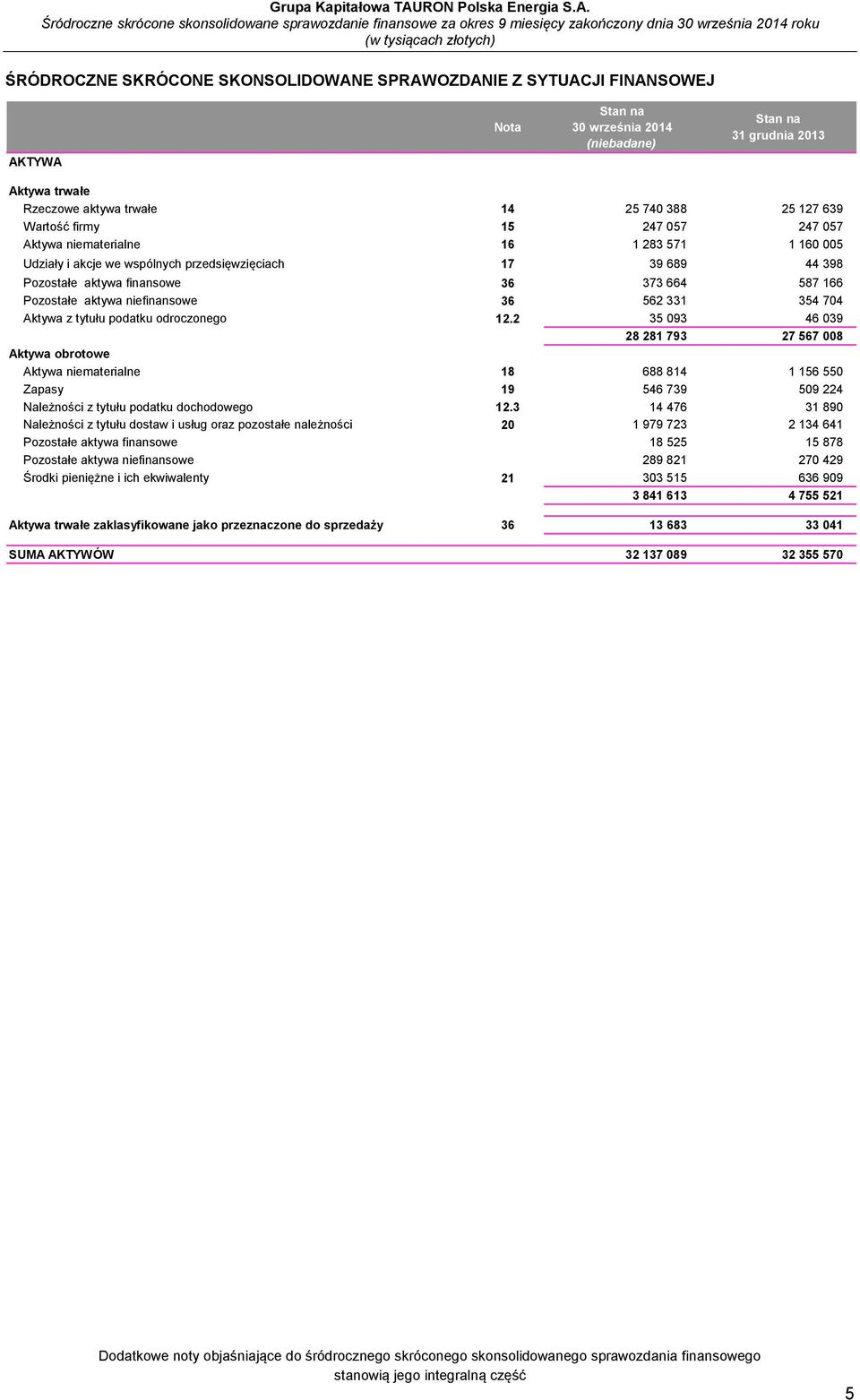 Grupa Kapitałowa TAURON Polska Energia S.A.
Śródroczne skrócone skonsolidowane sprawozdanie finansowe za okres 9 miesięcy zakończony dnia 30 września 2014 roku
(w tysiącach złotych)

ŚRÓDROCZNE SKRÓCONE SKONSOLIDOWANE SPRAWOZDANIE Z SYTUACJI FINANSOWEJ

| AKTYWA | Nota | Stan na 30 września 2014 (niebadane) | Stan na 31 grudnia 2013 |
|---|---|---|---|
| Aktywa trwałe | | | |
| Rzeczowe aktywa trwałe | 14 | 25 740 388 | 25 127 639 |
| Wartość firmy | 15 | 247 057 | 247 057 |
| Aktywa niematerialne | 16 | 1 283 571 | 1 160 005 |
| Udziały i akcje we wspólnych przedsięwzięciach | 17 | 39 689 | 44 398 |
| Pozostałe aktywa finansowe | 36 | 373 664 | 587 166 |
| Pozostałe aktywa niefinansowe | 36 | 562 331 | 354 704 |
| Aktywa z tytułu podatku odroczonego | 12.2 | 35 093 | 46 039 |
| | | 28 281 793 | 27 567 008 |
| Aktywa obrotowe | | | |
| Aktywa niematerialne | 18 | 688 814 | 1 156 550 |
| Zapasy | 19 | 546 739 | 509 224 |
| Należności z tytułu podatku dochodowego | 12.3 | 14 476 | 31 890 |
| Należności z tytułu dostaw i usług oraz pozostałe należności | 20 | 1 979 723 | 2 134 641 |
| Pozostałe aktywa finansowe | | 18 525 | 15 878 |
| Pozostałe aktywa niefinansowe | | 289 821 | 270 429 |
| Środki pieniężne i ich ekwiwalenty | 21 | 303 515 | 636 909 |
| | | 3 841 613 | 4 755 521 |
| Aktywa trwałe zaklasyfikowane jako przeznaczone do sprzedaży | 36 | 13 683 | 33 041 |
| SUMA AKTYWÓW | | 32 137 089 | 32 355 570 |

Dodatkowe noty objaśniające do śródrocznego skróconego skonsolidowanego sprawozdania finansowego stanowią jego integralną część

5